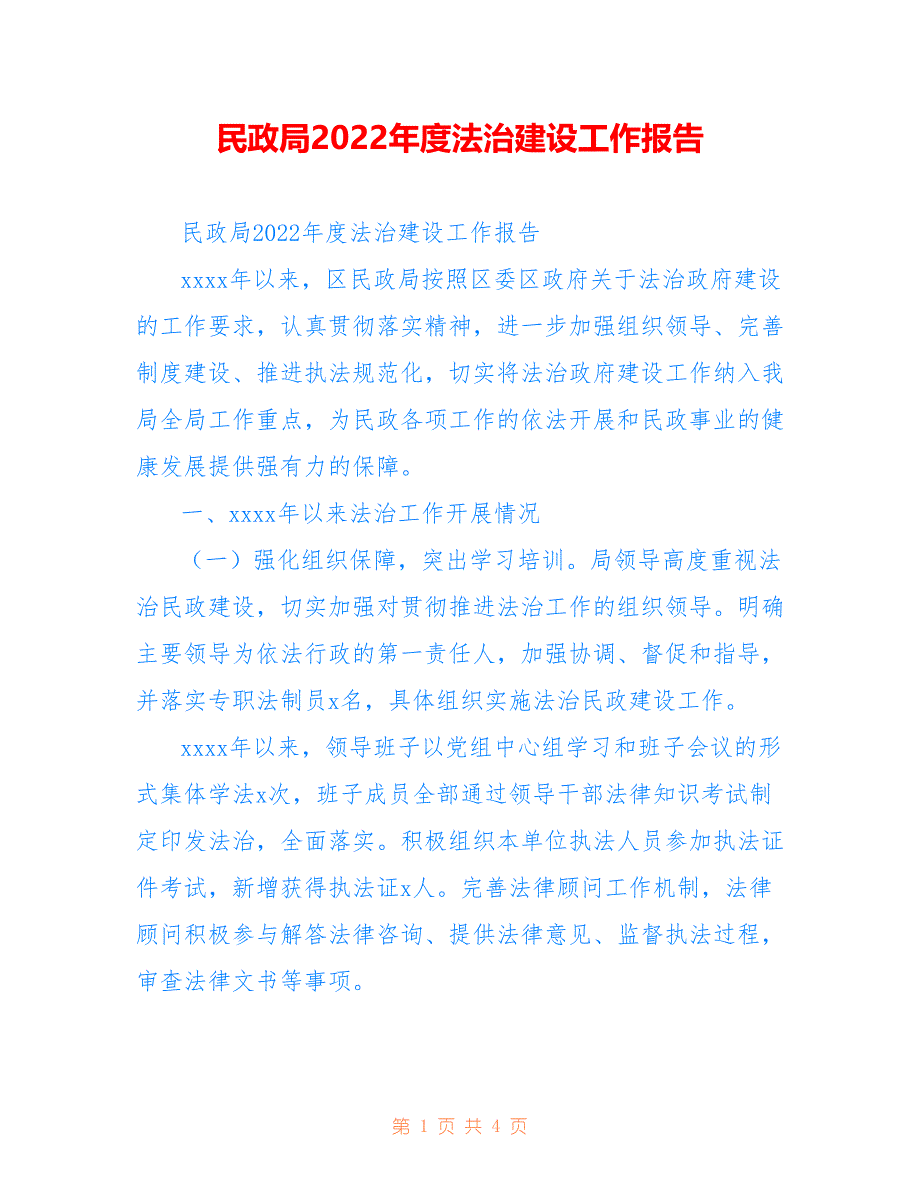 民政局2022年度法治建设工作报告

民政局2022年度法治建设工作报告

xxxx年以来，区民政局按照区委区政府关于法治政府建设的工作要求，认真贯彻落实精神，进一步加强组织领导、完善制度建设、推进执法规范化，切实将法治政府建设工作纳入我局全局工作重点，为民政各项工作的依法开展和民政事业的健康发展提供强有力的保障。

一、xxxx年以来法治工作开展情况

（一）强化组织保障，突出学习培训。局领导高度重视法治民政建设，切实加强对贯彻推进法治工作的组织领导。明确主要领导为依法行政的第一责任人，加强协调、督促和指导，并落实专职法制员x名，具体组织实施法治民政建设工作。

xxxx年以来，领导班子以党组中心组学习和班子会议的形式集体学法x次，班子成员全部通过领导干部法律知识考试制定印发法治，全面落实。积极组织本单位执法人员参加执法证件考试，新增获得执法证x人。完善法律顾问工作机制，法律顾问积极参与解答法律咨询、提供法律意见、监督执法过程，审查法律文书等事项。

第 1 页 共 4 页